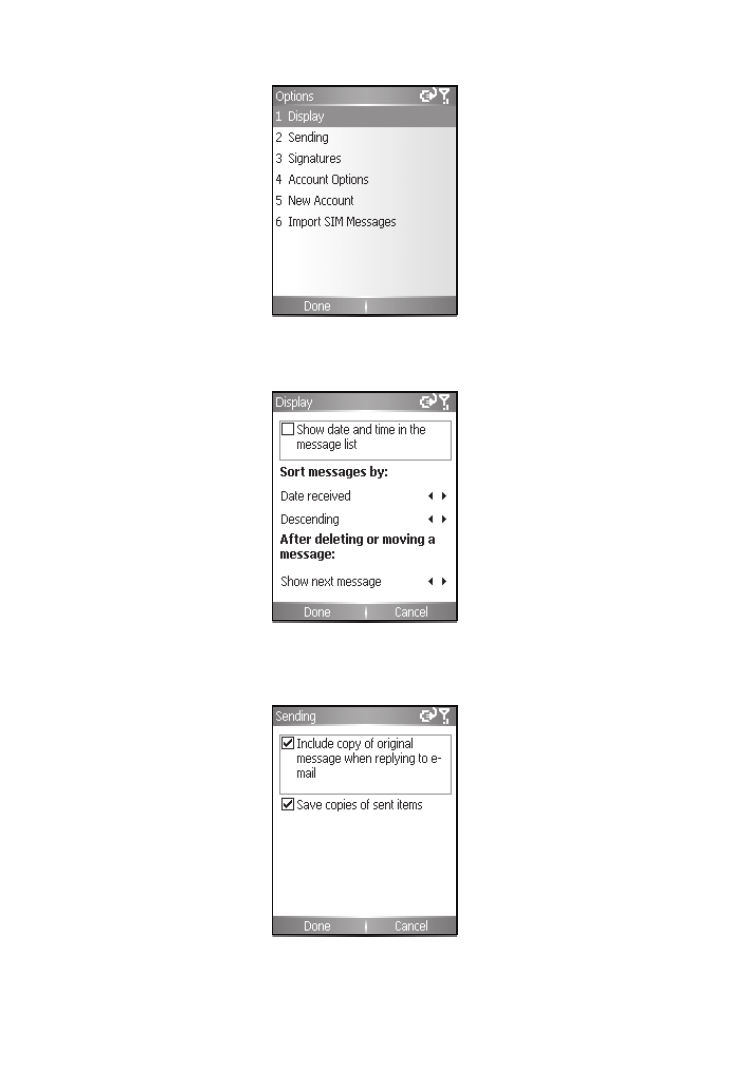 Options
1 Display
2 Sending
3 Signatures
4 Account Options
5 New Account
6 Import SIM Messages
Done

Display
Show date and time in the message list
Sort messages by:
Date received
Descending
After deleting or moving a message:
Show next message
Done Cancel

Sending
Include copy of original message when replying to e-mail
Save copies of sent items
Done Cancel